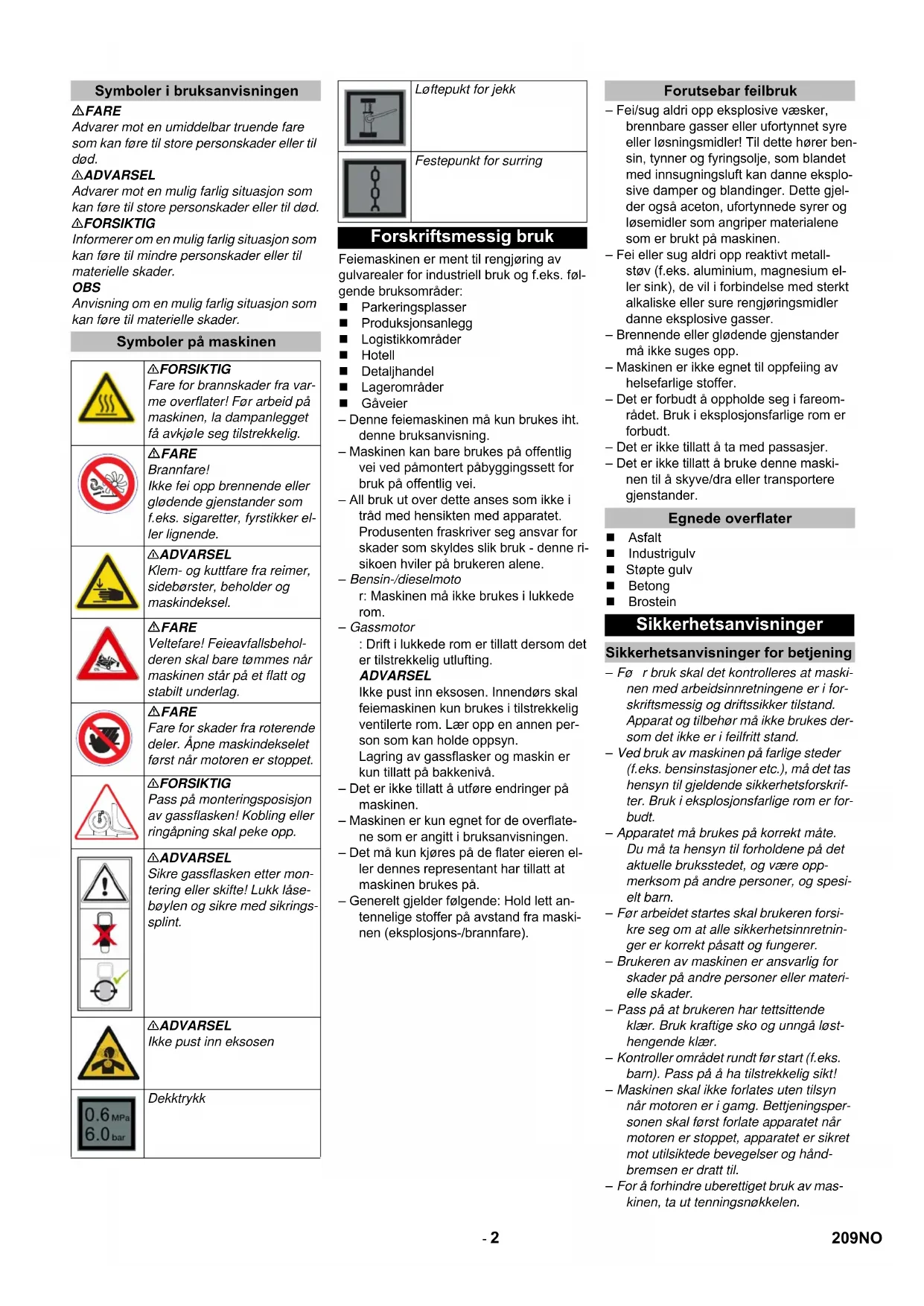 Symboler i bruksanvisningen

⚠FARE
Advarer mot en umiddelbar truende fare som kan føre til store personskader eller til død.
⚠ADVARSEL
Advarer mot en mulig farlig situasjon som kan føre til store personskader eller til død.
⚠FORSIKTIG
Informerer om en mulig farlig situasjon som kan føre til mindre personskader eller til materielle skader.
OBS
Anvisning om en mulig farlig situasjon som kan føre til materielle skader.

Symboler på maskinen

| | |
|---|---|
| | ⚠FORSIKTIG Fare for brannskader fra varme overflater! Før arbeid på maskinen, la dampanlegget få avkjøle seg tilstrekkelig. |
| | ⚠FARE Brannfare! Ikke fei opp brennende eller glødende gjenstander som f.eks. sigaretter, fyrstikker eller lignende. |
| | ⚠ADVARSEL Klem- og kuttfare fra reimer, sidebørster, beholder og maskindeksel. |
| | ⚠FARE Veltefare! Feieavfallsbeholderen skal bare tømmes når maskinen står på et flatt og stabilt underlag. |
| | ⚠FARE Fare for skader fra roterende deler. Åpne maskindekselet først når motoren er stoppet. |
| | ⚠FORSIKTIG Pass på monteringsposisjon av gassflasken! Kobling eller ringåpning skal peke opp. |
| | ⚠ADVARSEL Sikre gassflasken etter montering eller skifte! Lukk låsebøylen og sikre med sikringssplint. |
| | ⚠ADVARSEL Ikke pust inn eksosen |
| 0.6 MPa 6.0 bar | Dekktrykk |

| | |
|---|---|
| | Løftepukt for jekk |
| | Festepunkt for surring |

Forskriftsmessig bruk

Feiemaskinen er ment til rengjøring av gulvarealer for industriell bruk og f.eks. følgende bruksområder:
■ Parkeringsplasser
■ Produksjonsanlegg
■ Logistikkområder
■ Hotell
■ Detaljhandel
■ Lagerområder
■ Gåveier
– Denne feiemaskinen må kun brukes iht. denne bruksanvisning.
– Maskinen kan bare brukes på offentlig vei ved påmontert påbyggingssett for bruk på offentlig vei.
– All bruk ut over dette anses som ikke i tråd med hensikten med apparatet. Produsenten fraskriver seg ansvar for skader som skyldes slik bruk - denne risikoen hviler på brukeren alene.
– Bensin-/dieselmoto
r: Maskinen må ikke brukes i lukkede rom.
– Gassmotor
: Drift i lukkede rom er tillatt dersom det er tilstrekkelig utlufting.
ADVARSEL
Ikke pust inn eksosen. Innendørs skal feiemaskinen kun brukes i tilstrekkelig ventilerte rom. Lær opp en annen person som kan holde oppsyn.
Lagring av gassflasker og maskin er kun tillatt på bakkenivå.
– Det er ikke tillatt å utføre endringer på maskinen.
– Maskinen er kun egnet for de overflatene som er angitt i bruksanvisningen.
– Det må kun kjøres på de flater eieren eller dennes representant har tillatt at maskinen brukes på.
– Generelt gjelder følgende: Hold lett antennelige stoffer på avstand fra maskinen (eksplosjons-/brannfare).

Forutsebar feilbruk

– Fei/sug aldri opp eksplosive væsker, brennbare gasser eller ufortynnet syre eller løsningsmidler! Til dette hører bensin, tynner og fyringsolje, som blandet med innsugningsluft kan danne eksplosive damper og blandinger. Dette gjelder også aceton, ufortynnede syrer og løsemidler som angriper materialene som er brukt på maskinen.
– Fei eller sug aldri opp reaktivt metallstøv (f.eks. aluminium, magnesium eller sink), de vil i forbindelse med sterkt alkaliske eller sure rengjøringsmidler danne eksplosive gasser.
– Brennende eller glødende gjenstander må ikke suges opp.
– Maskinen er ikke egnet til oppfeiing av helsefarlige stoffer.
– Det er forbudt å oppholde seg i fareområdet. Bruk i eksplosjonsfarlige rom er forbudt.
– Det er ikke tillatt å ta med passasjer.
– Det er ikke tillatt å bruke denne maskinen til å skyve/dra eller transportere gjenstander.

Egnede overflater

■ Asfalt
■ Industrigulv
■ Støpte gulv
■ Betong
■ Brostein

Sikkerhetsanvisninger

Sikkerhetsanvisninger for betjening

– Fø r bruk skal det kontrolleres at maskinen med arbeidsinnretningene er i forskriftsmessig og driftssikker tilstand. Apparat og tilbehør må ikke brukes dersom det ikke er i feilfritt stand.
– Ved bruk av maskinen på farlige steder (f.eks. bensinstasjoner etc.), må det tas hensyn til gjeldende sikkerhetsforskrifter. Bruk i eksplosjonsfarlige rom er forbudt.
– Apparatet må brukes på korrekt måte. Du må ta hensyn til forholdene på det aktuelle bruksstedet, og være oppmerksom på andre personer, og spesielt barn.
– Før arbeidet startes skal brukeren forsikre seg om at alle sikkerhetsinnretninger er korrekt påsatt og fungerer.
– Brukeren av maskinen er ansvarlig for skader på andre personer eller materielle skader.
– Pass på at brukeren har tettsittende klær. Bruk kraftige sko og unngå løsthengende klær.
– Kontroller området rundt før start (f.eks. barn). Pass på å ha tilstrekkelig sikt!
– Maskinen skal ikke forlates uten tilsyn når motoren er i gamg. Bettjeningspersonen skal først forlate apparatet når motoren er stoppet, apparatet er sikret mot utilsiktede bevegelser og håndbremsen er dratt til.
– For å forhindre uberettiget bruk av maskinen, ta ut tenningsnøkkelen.

- 2

209NO